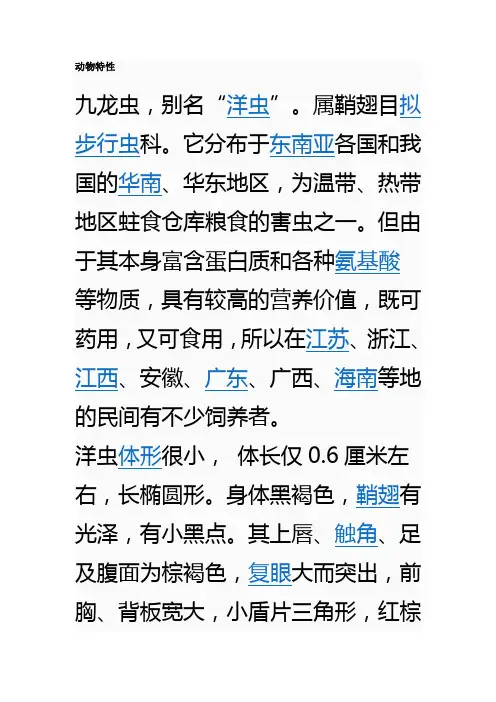 动物特性

九龙虫，别名“洋虫”。属鞘翅目拟步行虫科。它分布于东南亚各国和我国的华南、华东地区，为温带、热带地区蛀食仓库粮食的害虫之一。但由于其本身富含蛋白质和各种氨基酸等物质，具有较高的营养价值，既可药用，又可食用，所以在江苏、浙江、江西、安徽、广东、广西、海南等地的民间有不少饲养者。

洋虫体形很小， 体长仅 0.6 厘米左右，长椭圆形。身体黑褐色，鞘翅有光泽，有小黑点。其上唇、触角、足及腹面为棕褐色，复眼大而突出，前胸、背板宽大，小盾片三角形，红棕